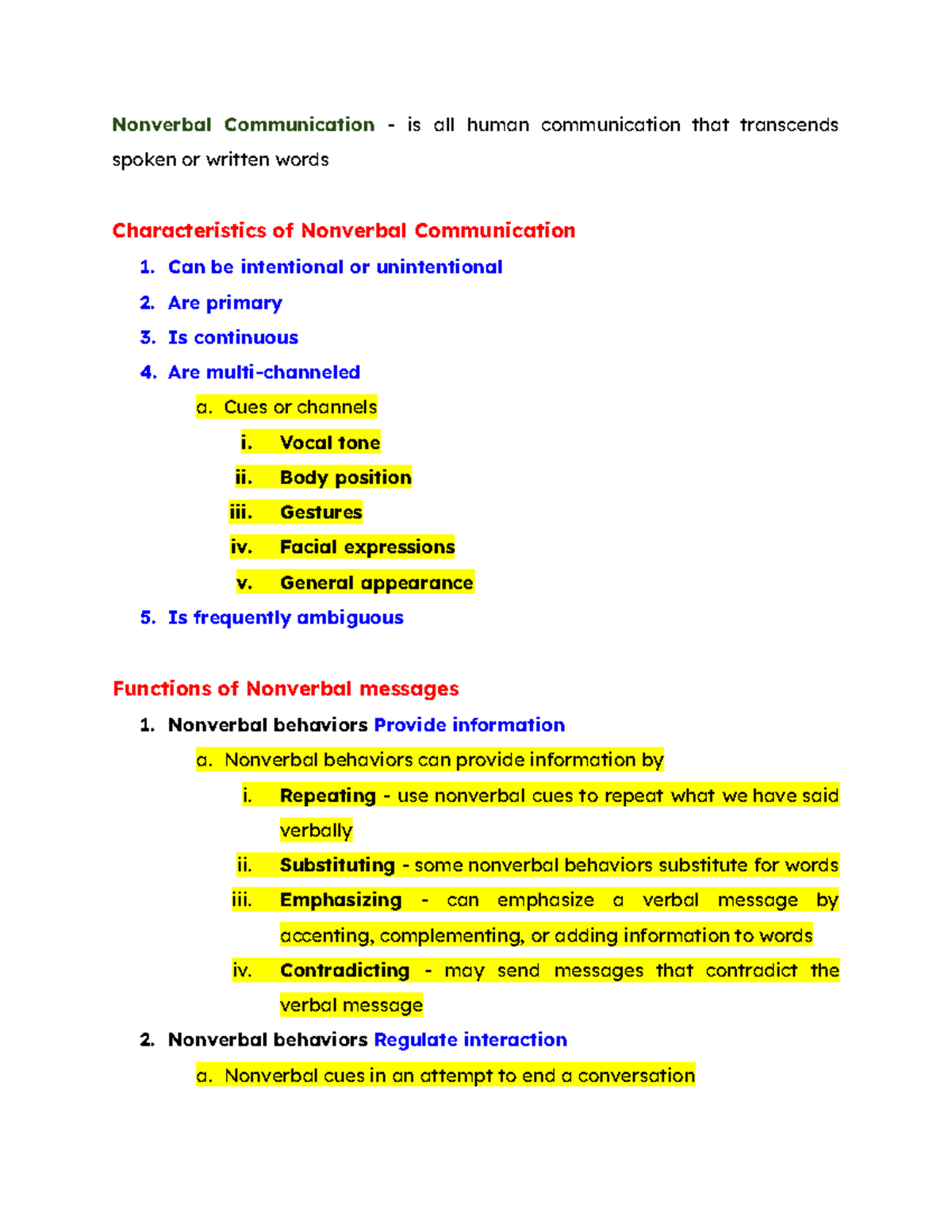 Nonverbal Communication - is all human communication that transcends spoken or written words

Characteristics of Nonverbal Communication

1. Can be intentional or unintentional
2. Are primary
3. Is continuous
4. Are multi-channeled
a. Cues or channels
i. Vocal tone
ii. Body position
iii. Gestures
iv. Facial expressions
v. General appearance
5. Is frequently ambiguous

Functions of Nonverbal messages

1. Nonverbal behaviors Provide information
a. Nonverbal behaviors can provide information by
i. Repeating - use nonverbal cues to repeat what we have said verbally
ii. Substituting - some nonverbal behaviors substitute for words
iii. Emphasizing - can emphasize a verbal message by accenting, complementing, or adding information to words
iv. Contradicting - may send messages that contradict the verbal message
2. Nonverbal behaviors Regulate interaction
a. Nonverbal cues in an attempt to end a conversation